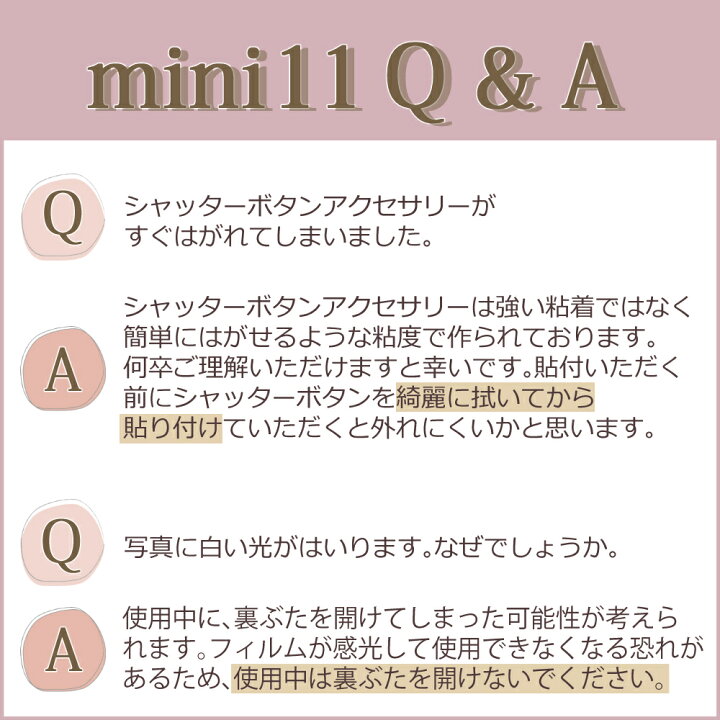 mini11 Q & A

Q

シャッターボタンアクセサリーがすぐはがれてしまいました。

A

シャッターボタンアクセサリーは強い粘着ではなく簡単にはがせるような粘度で作られております。何卒ご理解いただけますと幸いです。貼付いただく前にシャッターボタンを綺麗に拭いてから貼り付けていただくと外れにくいかと思います。

Q

写真に白い光がはいります。なぜでしょうか。

A

使用中に、裏ぶたを開けてしまった可能性が考えられます。フィルムが感光して使用できなくなる恐れがあるため、使用中は裏ぶたを開けないでください。